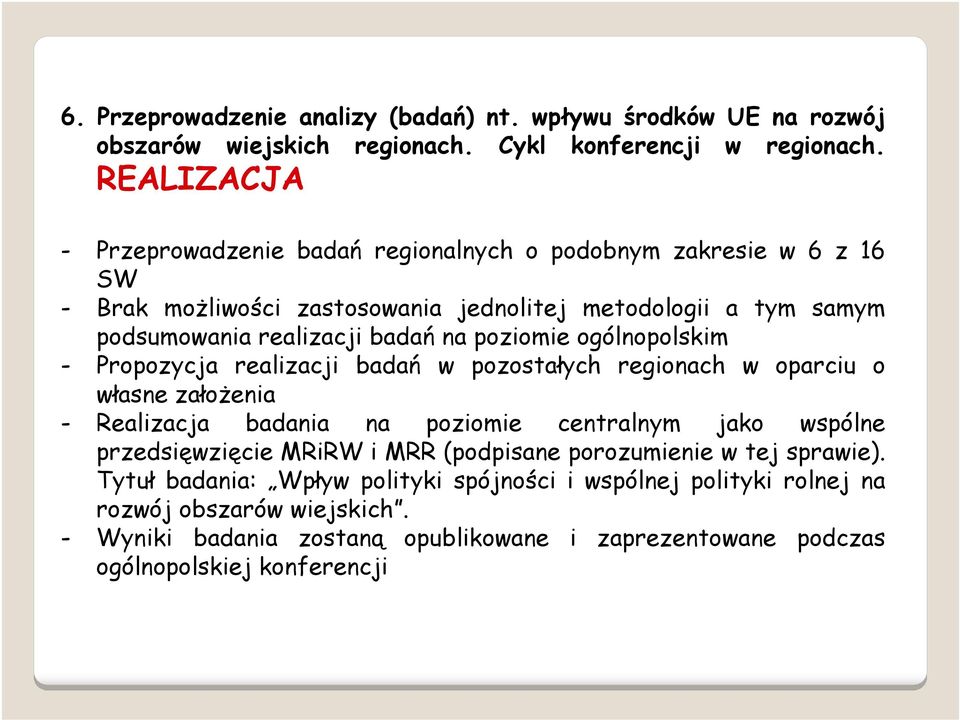 6. Przeprowadzenie analizy (badań) nt. wpływu środków UE na rozwój obszarów wiejskich regionach. Cykl konferencji w regionach. REALIZACJA

- Przeprowadzenie badań regionalnych o podobnym zakresie w 6 z 16 SW
- Brak możliwości zastosowania jednolitej metodologii a tym samym podsumowania realizacji badań na poziomie ogólnopolskim
- Propozycja realizacji badań w pozostałych regionach w oparciu o własne założenia
- Realizacja badania na poziomie centralnym jako wspólne przedsięwzięcie MRiRW i MRR (podpisane porozumienie w tej sprawie). Tytuł badania: „Wpływ polityki spójności i wspólnej polityki rolnej na rozwój obszarów wiejskich".
- Wyniki badania zostaną opublikowane i zaprezentowane podczas ogólnopolskiej konferencji